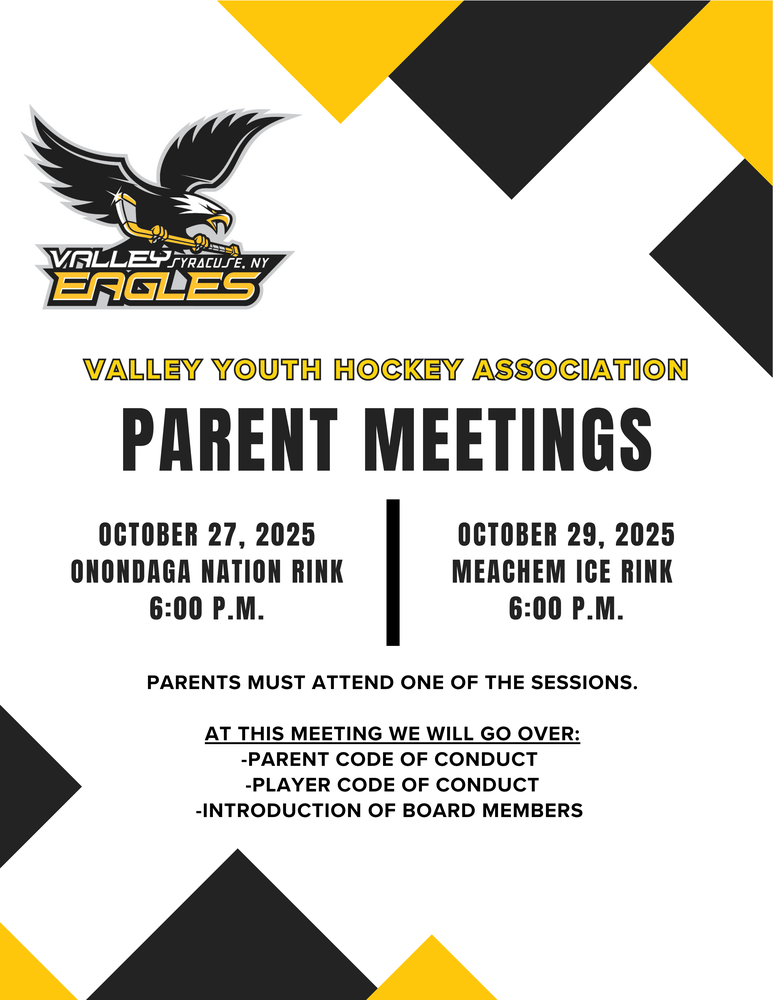 VALLEY SYRACUSE, NY
EAGLES

VALLEY YOUTH HOCKEY ASSOCIATION

PARENT MEETINGS

OCTOBER 27, 2025
ONONDAGA NATION RINK
6:00 P.M.

OCTOBER 29, 2025
MEACHEM ICE RINK
6:00 P.M.

PARENTS MUST ATTEND ONE OF THE SESSIONS.

AT THIS MEETING WE WILL GO OVER:
-PARENT CODE OF CONDUCT
-PLAYER CODE OF CONDUCT
-INTRODUCTION OF BOARD MEMBERS